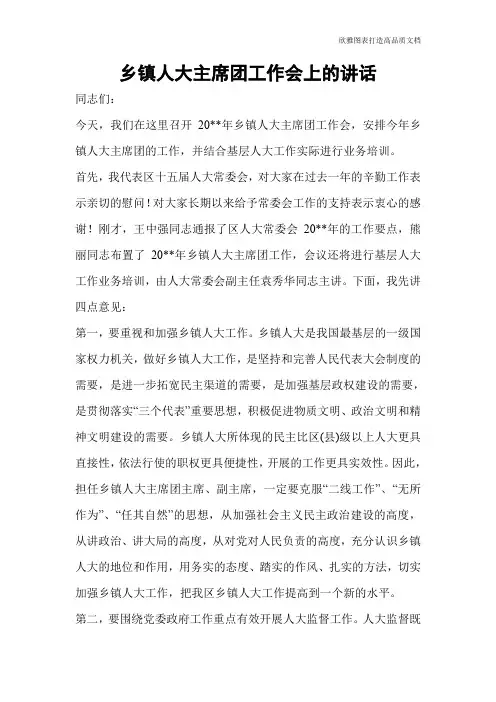 欣雅图表打造高品质文档

乡镇人大主席团工作会上的讲话

同志们：

今天，我们在这里召开 20**年乡镇人大主席团工作会，安排今年乡镇人大主席团的工作，并结合基层人大工作实际进行业务培训。

首先，我代表区十五届人大常委会，对大家在过去一年的辛勤工作表示亲切的慰问！对大家长期以来给予常委会工作的支持表示衷心的感谢！刚才，王中强同志通报了区人大常委会 20**年的工作要点，熊丽同志布置了 20**年乡镇人大主席团工作，会议还将进行基层人大工作业务培训，由人大常委会副主任袁秀华同志主讲。下面，我先讲四点意见：

第一，要重视和加强乡镇人大工作。乡镇人大是我国最基层的一级国家权力机关，做好乡镇人大工作，是坚持和完善人民代表大会制度的需要，是进一步拓宽民主渠道的需要，是加强基层政权建设的需要，是贯彻落实“三个代表”重要思想，积极促进物质文明、政治文明和精神文明建设的需要。乡镇人大所体现的民主比区(县)级以上人大更具直接性，依法行使的职权更具便捷性，开展的工作更具实效性。因此，担任乡镇人大主席团主席、副主席，一定要克服“二线工作”、“无所作为”、“任其自然”的思想，从加强社会主义民主政治建设的高度，从讲政治、讲大局的高度，从对党对人民负责的高度，充分认识乡镇人大的地位和作用，用务实的态度、踏实的作风、扎实的方法，切实加强乡镇人大工作，把我区乡镇人大工作提高到一个新的水平。

第二，要围绕党委政府工作重点有效开展人大监督工作。人大监督既